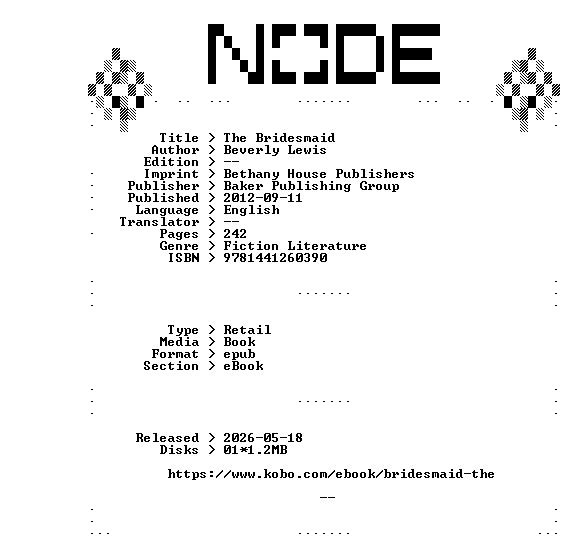 NODE

Title > The Bridesmaid
Author > Beverly Lewis
Edition > --
Imprint > Bethany House Publishers
Publisher > Baker Publishing Group
Published > 2012-09-11
Language > English
Translator > --
Pages > 242
Genre > Fiction Literature
ISBN > 9781441260390

Type > Retail
Media > Book
Format > epub
Section > eBook

Released > 2026-05-18
Disks > 01*1.2MB

https://www.kobo.com/ebook/bridesmaid-the

--